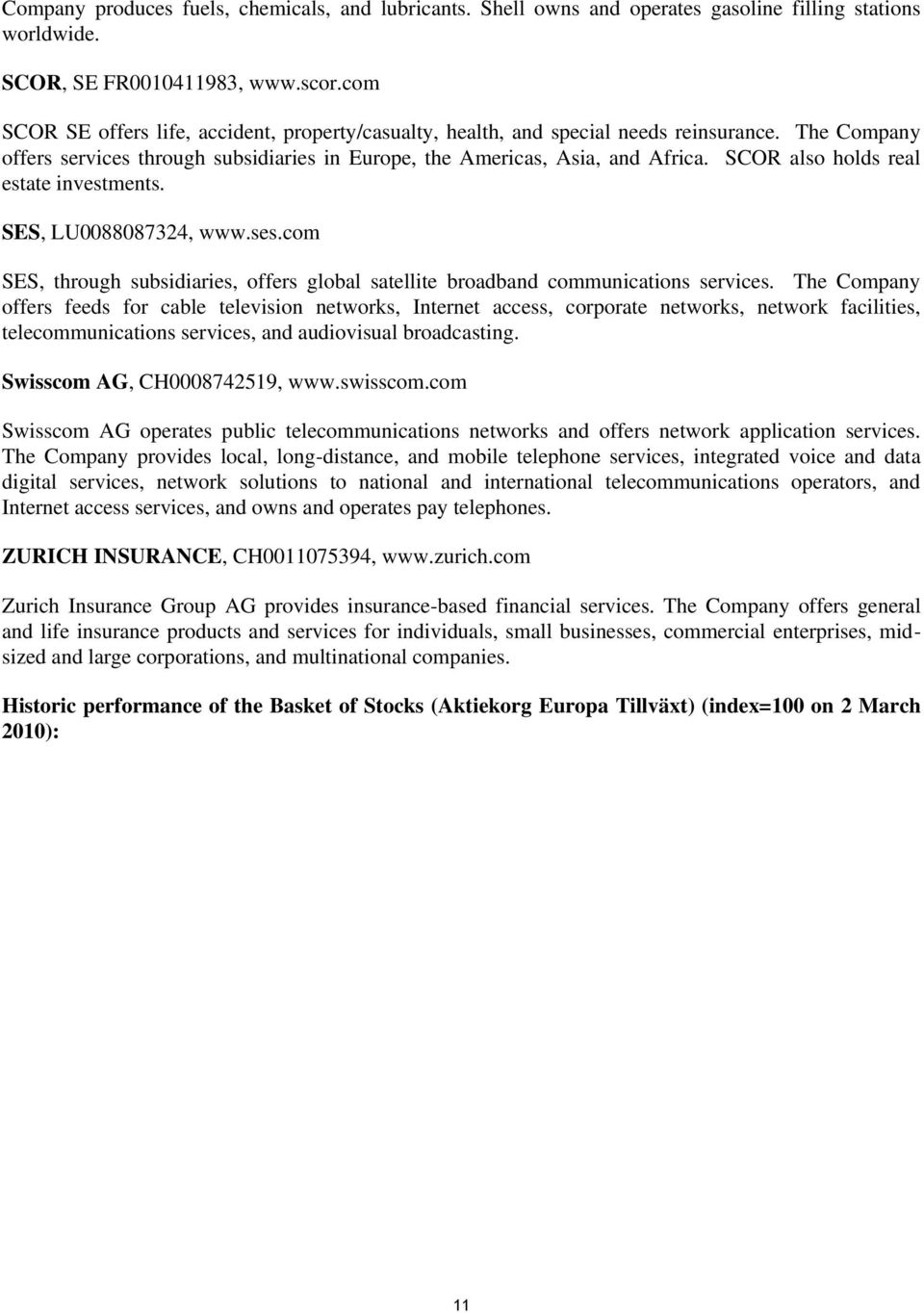 Company produces fuels, chemicals, and lubricants. Shell owns and operates gasoline filling stations worldwide.

SCOR, SE FR0010411983, www.scor.com

SCOR SE offers life, accident, property/casualty, health, and special needs reinsurance. The Company offers services through subsidiaries in Europe, the Americas, Asia, and Africa. SCOR also holds real estate investments.

SES, LU0088087324, www.ses.com

SES, through subsidiaries, offers global satellite broadband communications services. The Company offers feeds for cable television networks, Internet access, corporate networks, network facilities, telecommunications services, and audiovisual broadcasting.

Swisscom AG, CH0008742519, www.swisscom.com

Swisscom AG operates public telecommunications networks and offers network application services. The Company provides local, long-distance, and mobile telephone services, integrated voice and data digital services, network solutions to national and international telecommunications operators, and Internet access services, and owns and operates pay telephones.

ZURICH INSURANCE, CH0011075394, www.zurich.com

Zurich Insurance Group AG provides insurance-based financial services. The Company offers general and life insurance products and services for individuals, small businesses, commercial enterprises, mid-sized and large corporations, and multinational companies.

Historic performance of the Basket of Stocks (Aktiekorg Europa Tillväxt) (index=100 on 2 March 2010):

11